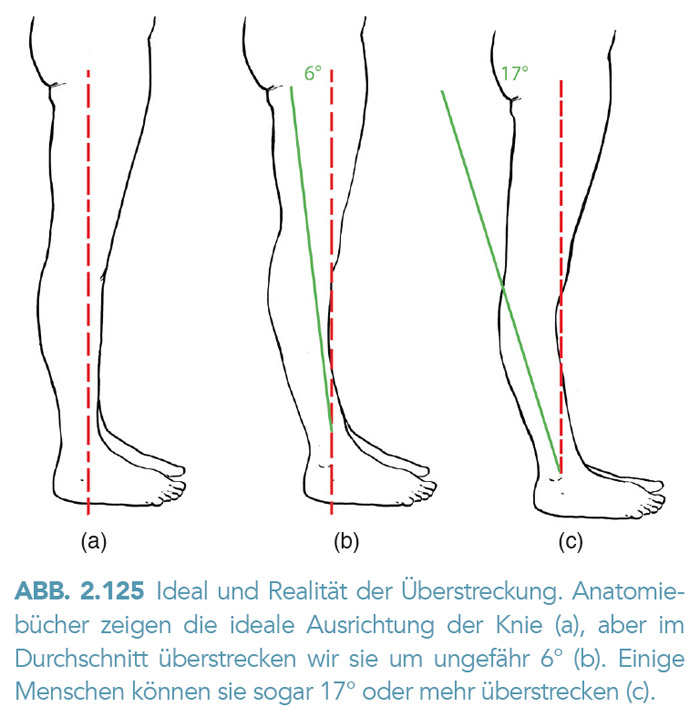 6°

17°

(a)

(b)

(c)

ABB. 2.125 Ideal und Realität der Überstreckung. Anatomiebücher zeigen die ideale Ausrichtung der Knie (a), aber im Durchschnitt überstrecken wir sie um ungefähr 6° (b). Einige Menschen können sie sogar 17° oder mehr überstrecken (c).